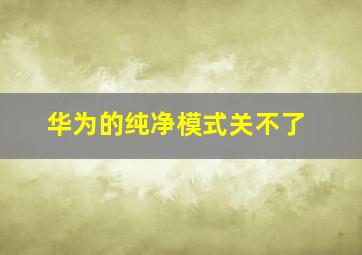 华为的纯净模式关不了